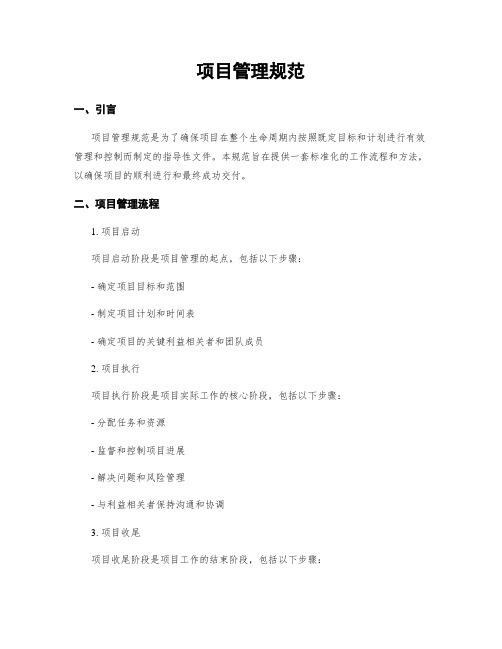 项目管理规范

一、引言

项目管理规范是为了确保项目在整个生命周期内按照既定目标和计划进行有效管理和控制而制定的指导性文件。本规范旨在提供一套标准化的工作流程和方法，以确保项目的顺利进行和最终成功交付。

二、项目管理流程

1. 项目启动

项目启动阶段是项目管理的起点，包括以下步骤：

- 确定项目目标和范围

- 制定项目计划和时间表

- 确定项目的关键利益相关者和团队成员

2. 项目执行

项目执行阶段是项目实际工作的核心阶段，包括以下步骤：

- 分配任务和资源

- 监督和控制项目进展

- 解决问题和风险管理

- 与利益相关者保持沟通和协调

3. 项目收尾

项目收尾阶段是项目工作的结束阶段，包括以下步骤：